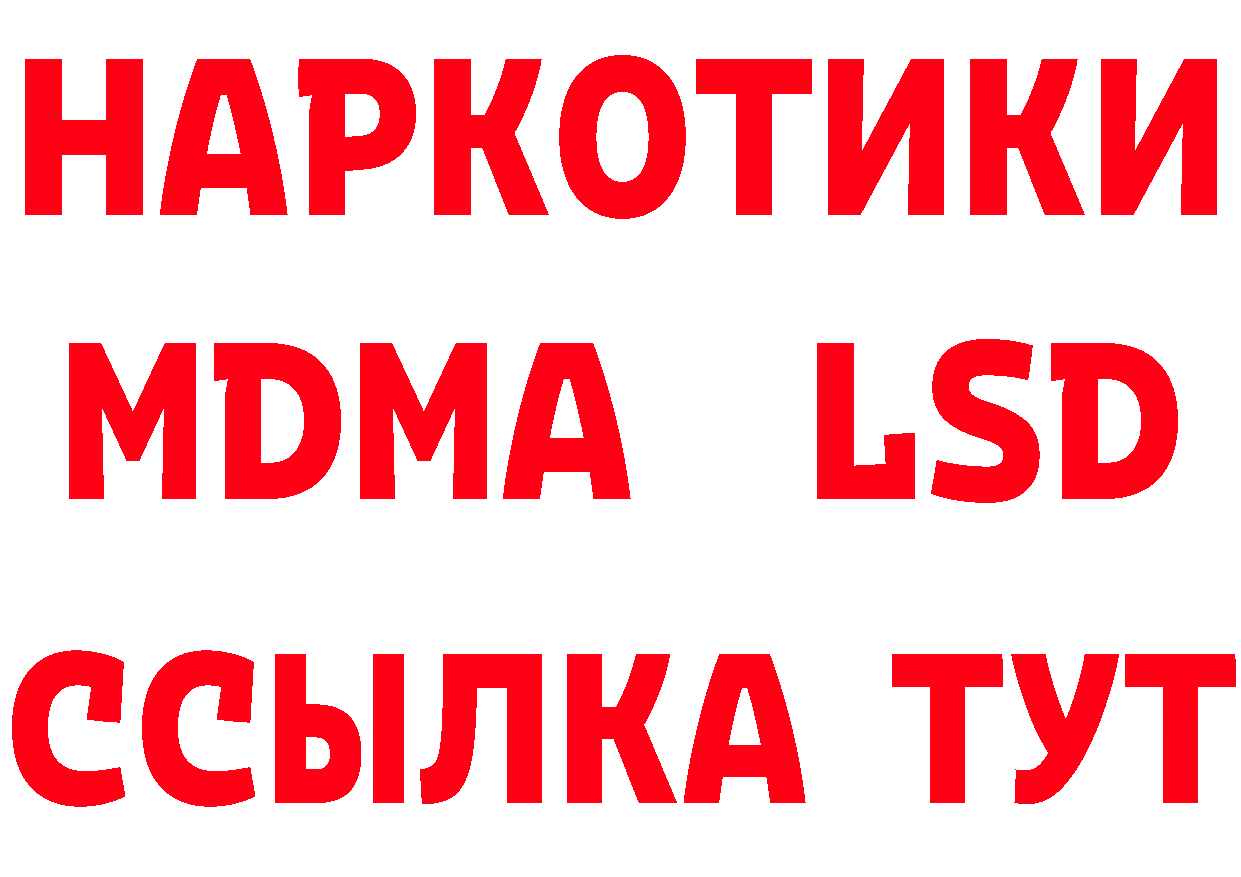 НАРКОТИКИ
MDMA LSD
ССЫЛКА ТУТ